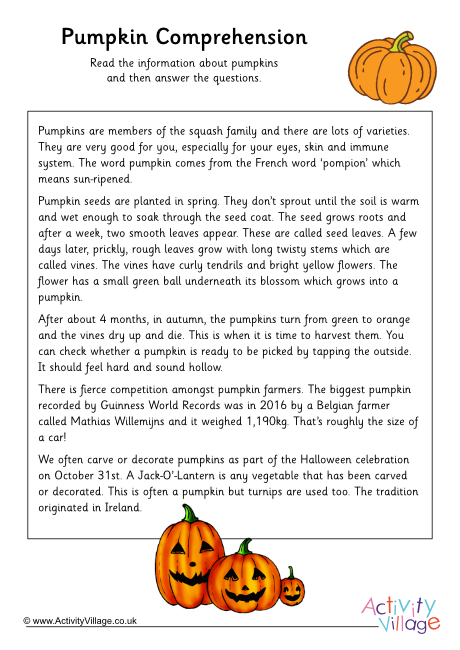 Pumpkin Comprehension

Read the information about pumpkins and then answer the questions.

Pumpkins are members of the squash family and there are lots of varieties. They are very good for you, especially for your eyes, skin and immune system. The word pumpkin comes from the French word 'pompion' which means sun-ripened.

Pumpkin seeds are planted in spring. They don't sprout until the soil is warm and wet enough to soak through the seed coat. The seed grows roots and after a week, two smooth leaves appear. These are called seed leaves. A few days later, prickly, rough leaves grow with long twisty stems which are called vines. The vines have curly tendrils and bright yellow flowers. The flower has a small green ball underneath its blossom which grows into a pumpkin.

After about 4 months, in autumn, the pumpkins turn from green to orange and the vines dry up and die. This is when it is time to harvest them. You can check whether a pumpkin is ready to be picked by tapping the outside. It should feel hard and sound hollow.

There is fierce competition amongst pumpkin farmers. The biggest pumpkin recorded by Guinness World Records was in 2016 by a Belgian farmer called Mathias Willemijns and it weighed 1,190kg. That's roughly the size of a car!

We often carve or decorate pumpkins as part of the Halloween celebration on October 31st. A Jack-O'-Lantern is any vegetable that has been carved or decorated. This is often a pumpkin but turnips are used too. The tradition originated in Ireland.

© www.ActivityVillage.co.uk

Activity Village